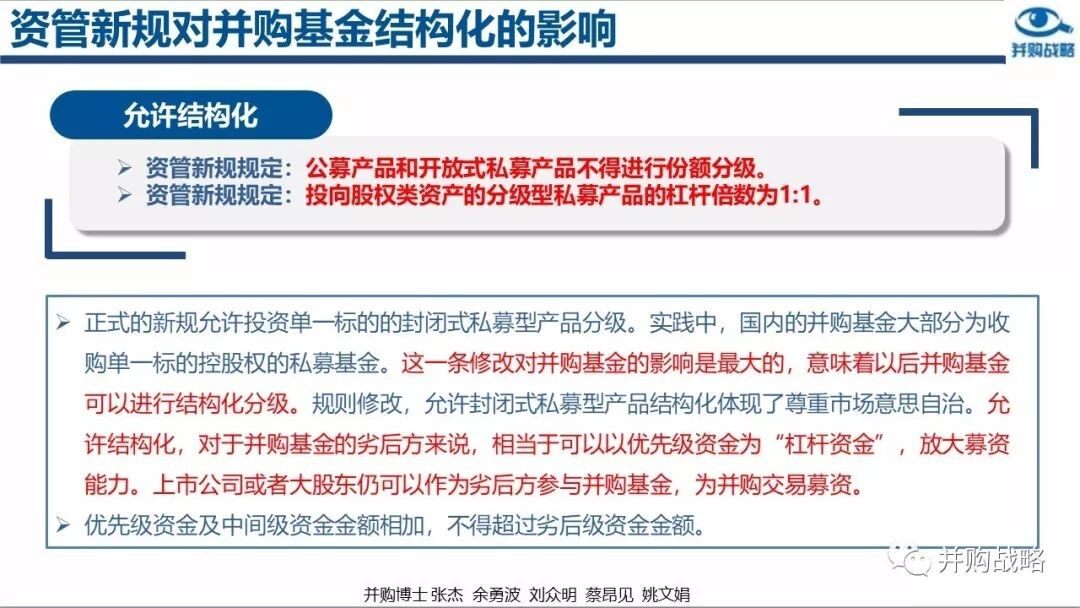 资管新规对并购基金结构化的影响

并购战略

允许结构化

➢ 资管新规规定：公募产品和开放式私募产品不得进行份额分级。
➢ 资管新规规定：投向股权类资产的分级型私募产品的杠杆倍数为1:1。

➢ 正式的新规允许投资单一标的的封闭式私募型产品分级。实践中，国内的并购基金大部分为收购单一标的控股权的私募基金。这一条修改对并购基金的影响是最大的，意味着以后并购基金可以进行结构化分级。规则修改，允许封闭式私募型产品结构化体现了尊重市场意思自治。允许结构化，对于并购基金的劣后方来说，相当于可以以优先级资金为“杠杆资金”，放大募资能力。上市公司或者大股东仍可以作为劣后方参与并购基金，为并购交易募资。
➢ 优先级资金及中间级资金金额相加，不得超过劣后级资金金额。

并购战略

并购博士 张杰 余勇波 刘众明 蔡昂见 姚文娟